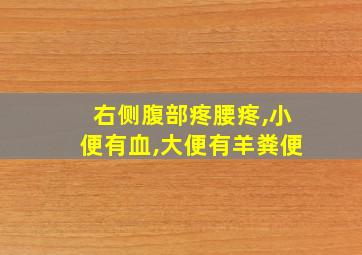 右侧腹部疼腰疼,小便有血,大便有羊粪便